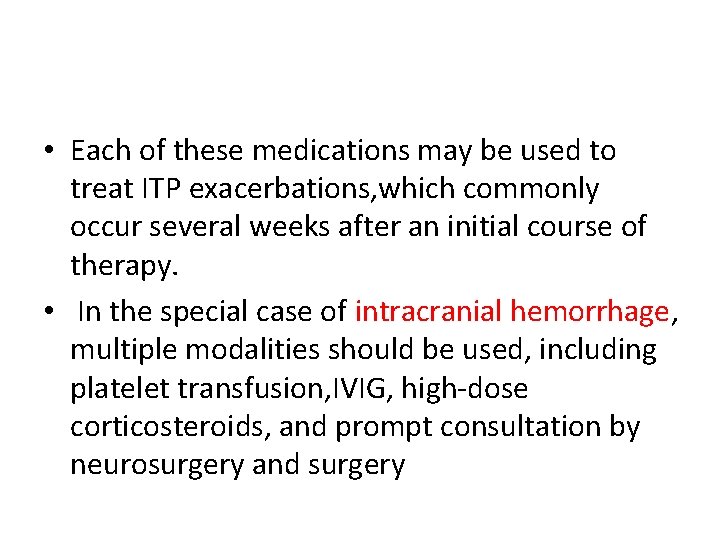 • Each of these medications may be used to treat ITP exacerbations,which commonly occur several weeks after an initial course of therapy.

• In the special case of intracranial hemorrhage, multiple modalities should be used, including platelet transfusion,IVIG, high-dose corticosteroids, and prompt consultation by neurosurgery and surgery